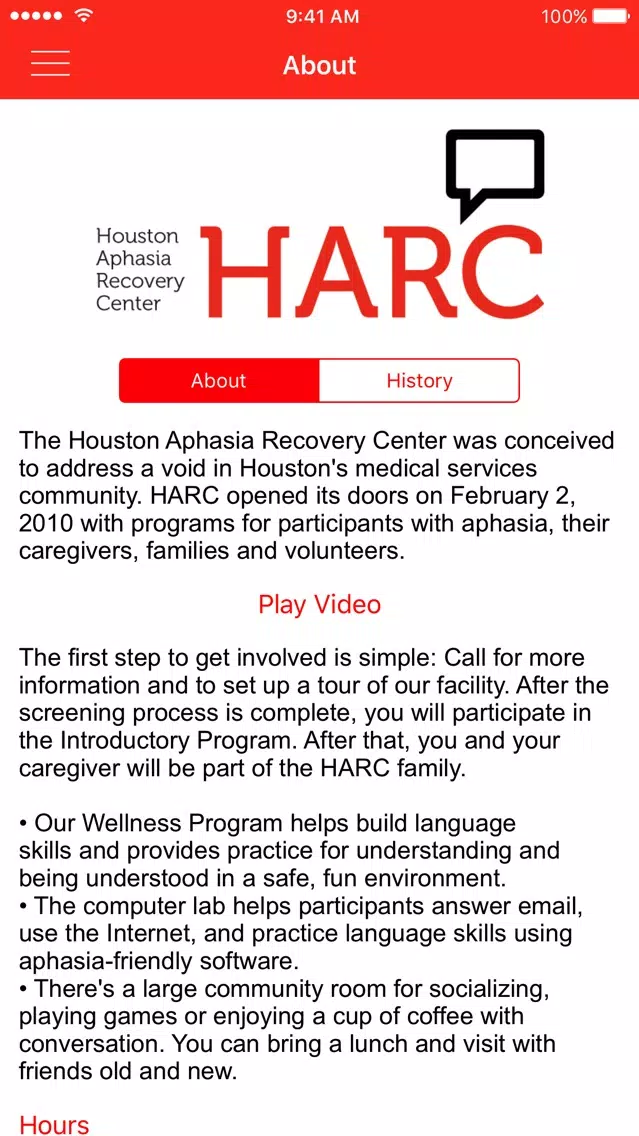 9:41 AM 100%

About

Houston Aphasia Recovery Center HARC

About History

The Houston Aphasia Recovery Center was conceived to address a void in Houston's medical services community. HARC opened its doors on February 2, 2010 with programs for participants with aphasia, their caregivers, families and volunteers.

Play Video

The first step to get involved is simple: Call for more information and to set up a tour of our facility. After the screening process is complete, you will participate in the Introductory Program. After that, you and your caregiver will be part of the HARC family.

• Our Wellness Program helps build language skills and provides practice for understanding and being understood in a safe, fun environment.
• The computer lab helps participants answer email, use the Internet, and practice language skills using aphasia-friendly software.
• There's a large community room for socializing, playing games or enjoying a cup of coffee with conversation. You can bring a lunch and visit with friends old and new.

Hours